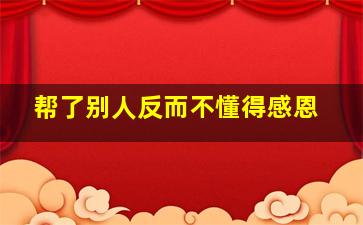 帮了别人反而不懂得感恩